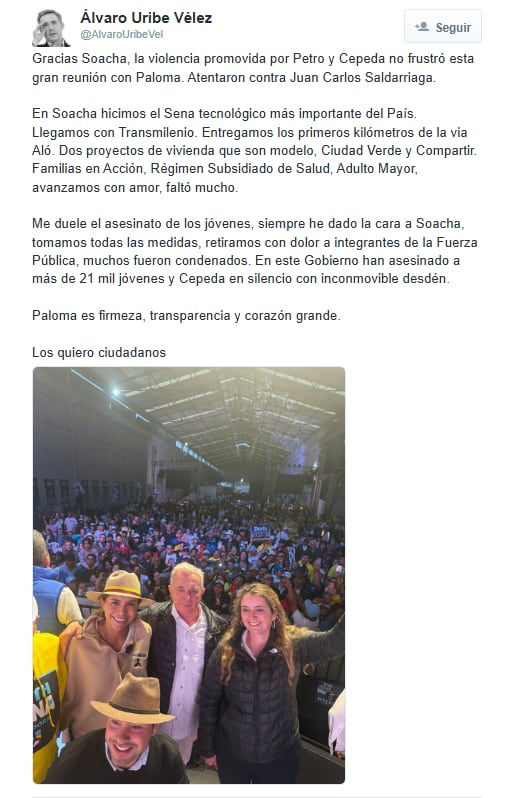 Álvaro Uribe Vélez
@AlvaroUribeVel

Seguir

Gracias Soacha, la violencia promovida por Petro y Cepeda no frustró esta gran reunión con Paloma. Atentaron contra Juan Carlos Saldarriaga.

En Soacha hicimos el Sena tecnológico más importante del País. Llegamos con Transmilenio. Entregamos los primeros kilómetros de la via Aló. Dos proyectos de vivienda que son modelo, Ciudad Verde y Compartir. Familias en Acción, Régimen Subsidiado de Salud, Adulto Mayor, avanzamos con amor, faltó mucho.

Me duele el asesinato de los jóvenes, siempre he dado la cara a Soacha, tomamos todas las medidas, retiramos con dolor a integrantes de la Fuerza Pública, muchos fueron condenados. En este Gobierno han asesinado a más de 21 mil jóvenes y Cepeda en silencio con inconmovible desdén.

Paloma es firmeza, transparencia y corazón grande.

Los quiero ciudadanos